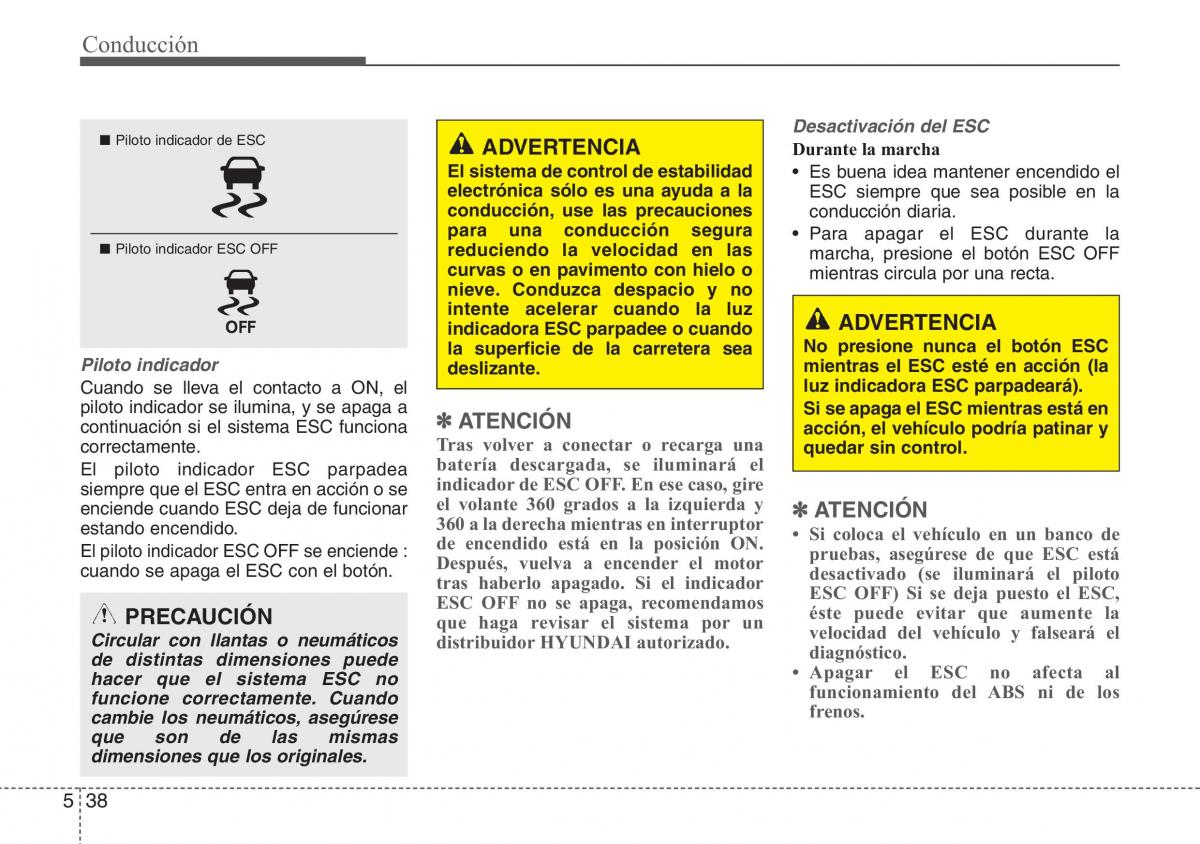 Conducción

■ Piloto indicador de ESC

■ Piloto indicador ESC OFF

OFF

Piloto indicador
Cuando se lleva el contacto a ON, el piloto indicador se ilumina, y se apaga a continuación si el sistema ESC funciona correctamente.

El piloto indicador ESC parpadea siempre que el ESC entra en acción o se enciende cuando ESC deja de funcionar estando encendido.

El piloto indicador ESC OFF se enciende : cuando se apaga el ESC con el botón.

PRECAUCIÓN
Circular con llantas o neumáticos de distintas dimensiones puede hacer que el sistema ESC no funcione correctamente. Cuando cambie los neumáticos, asegúrese que son de las mismas dimensiones que los originales.

ADVERTENCIA
El sistema de control de estabilidad electrónica sólo es una ayuda a la conducción, use las precauciones para una conducción segura reduciendo la velocidad en las curvas o en pavimento con hielo o nieve. Conduzca despacio y no intente acelerar cuando la luz indicadora ESC parpadee o cuando la superficie de la carretera sea deslizante.

✽ ATENCIÓN
Tras volver a conectar o recarga una batería descargada, se iluminará el indicador de ESC OFF. En ese caso, gire el volante 360 grados a la izquierda y 360 a la derecha mientras en interruptor de encendido está en la posición ON. Después, vuelva a encender el motor tras haberlo apagado. Si el indicador ESC OFF no se apaga, recomendamos que haga revisar el sistema por un distribuidor HYUNDAI autorizado.

Desactivación del ESC
Durante la marcha
• Es buena idea mantener encendido el ESC siempre que sea posible en la conducción diaria.
• Para apagar el ESC durante la marcha, presione el botón ESC OFF mientras circula por una recta.

ADVERTENCIA
No presione nunca el botón ESC mientras el ESC esté en acción (la luz indicadora ESC parpadeará).
Si se apaga el ESC mientras está en acción, el vehículo podría patinar y quedar sin control.

✽ ATENCIÓN
• Si coloca el vehículo en un banco de pruebas, asegúrese de que ESC está desactivado (se iluminará el piloto ESC OFF) Si se deja puesto el ESC, éste puede evitar que aumente la velocidad del vehículo y falseará el diagnóstico.
• Apagar el ESC no afecta al funcionamiento del ABS ni de los frenos.

5 38